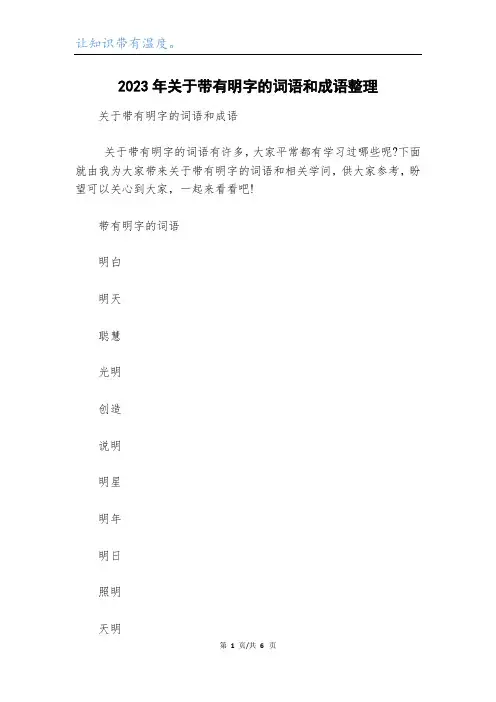 让知识带有温度。

2023年关于带有明字的词语和成语整理

关于带有明字的词语和成语

关于带有明字的词语有许多，大家平常都有学习过哪些呢?下面就由我为大家带来关于带有明字的词语和相关学问，供大家参考，盼望可以关心到大家，一起来看看吧!

带有明字的词语

明白

明天

聪慧

光明

创造

说明

明星

明年

明日

照明

天明

第 1 页/共 6 页